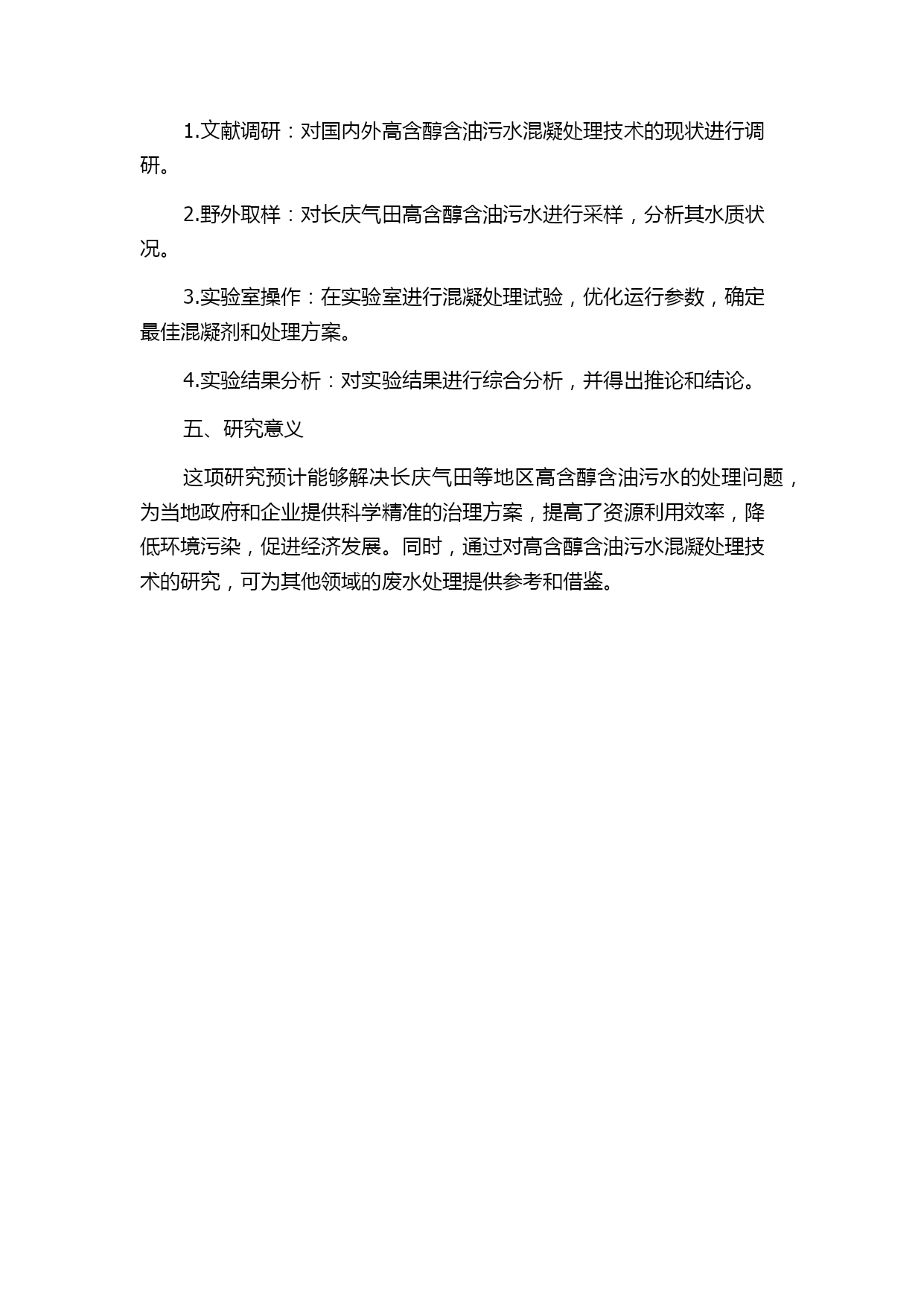 1.文献调研：对国内外高含醇含油污水混凝处理技术的现状进行调研。

2.野外取样：对长庆气田高含醇含油污水进行采样，分析其水质状况。

3.实验室操作：在实验室进行混凝处理试验，优化运行参数，确定最佳混凝剂和处理方案。

4.实验结果分析：对实验结果进行综合分析，并得出推论和结论。

五、研究意义

这项研究预计能够解决长庆气田等地区高含醇含油污水的处理问题，为当地政府和企业提供科学精准的治理方案，提高了资源利用效率，降低环境污染，促进经济发展。同时，通过对高含醇含油污水混凝处理技术的研究，可为其他领域的废水处理提供参考和借鉴。